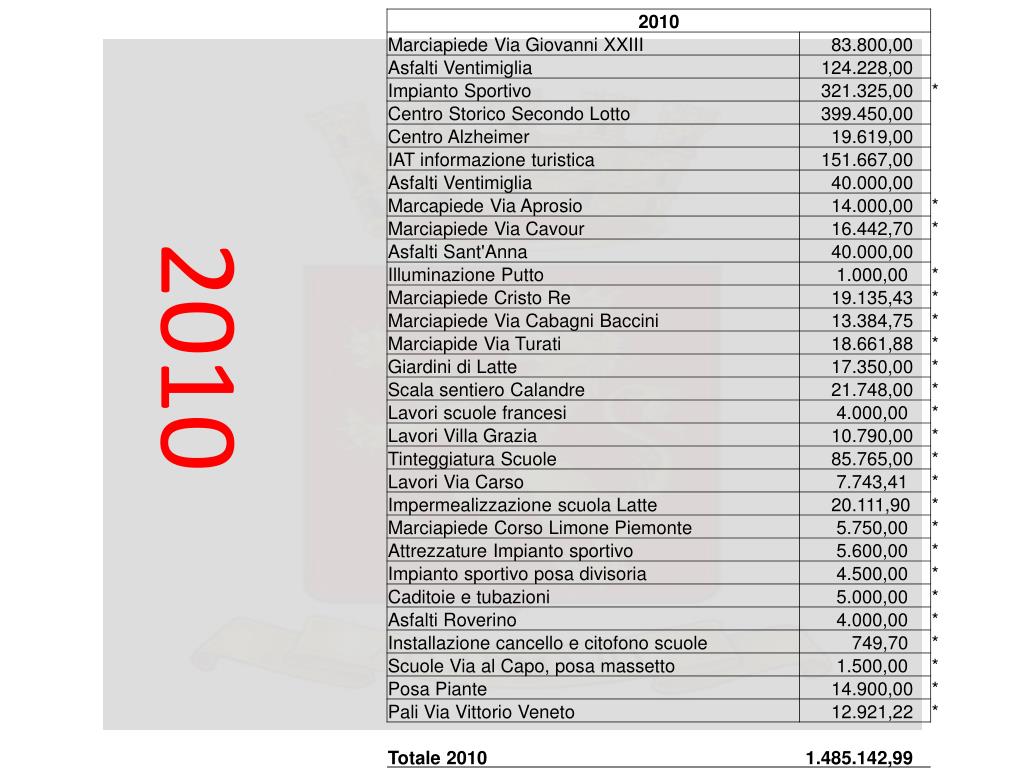 2010

| 2010 | | |
|---|---|---|
| Marciapiede Via Giovanni XXIII | 83.800,00 | |
| Asfalti Ventimiglia | 124.228,00 | |
| Impianto Sportivo | 321.325,00 | * |
| Centro Storico Secondo Lotto | 399.450,00 | |
| Centro Alzheimer | 19.619,00 | |
| IAT informazione turistica | 151.667,00 | |
| Asfalti Ventimiglia | 40.000,00 | |
| Marcapiede Via Aprosio | 14.000,00 | * |
| Marciapiede Via Cavour | 16.442,70 | * |
| Asfalti Sant'Anna | 40.000,00 | |
| Illuminazione Putto | 1.000,00 | * |
| Marciapiede Cristo Re | 19.135,43 | * |
| Marciapiede Via Cabagni Baccini | 13.384,75 | * |
| Marciapide Via Turati | 18.661,88 | * |
| Giardini di Latte | 17.350,00 | * |
| Scala sentiero Calandre | 21.748,00 | * |
| Lavori scuole francesi | 4.000,00 | * |
| Lavori Villa Grazia | 10.790,00 | * |
| Tinteggiatura Scuole | 85.765,00 | * |
| Lavori Via Carso | 7.743,41 | * |
| Impermealizzazione scuola Latte | 20.111,90 | * |
| Marciapiede Corso Limone Piemonte | 5.750,00 | * |
| Attrezzature Impianto sportivo | 5.600,00 | * |
| Impianto sportivo posa divisoria | 4.500,00 | * |
| Caditoie e tubazioni | 5.000,00 | * |
| Asfalti Roverino | 4.000,00 | * |
| Installazione cancello e citofono scuole | 749,70 | * |
| Scuole Via al Capo, posa massetto | 1.500,00 | * |
| Posa Piante | 14.900,00 | * |
| Pali Via Vittorio Veneto | 12.921,22 | * |

Totale 2010 1.485.142,99